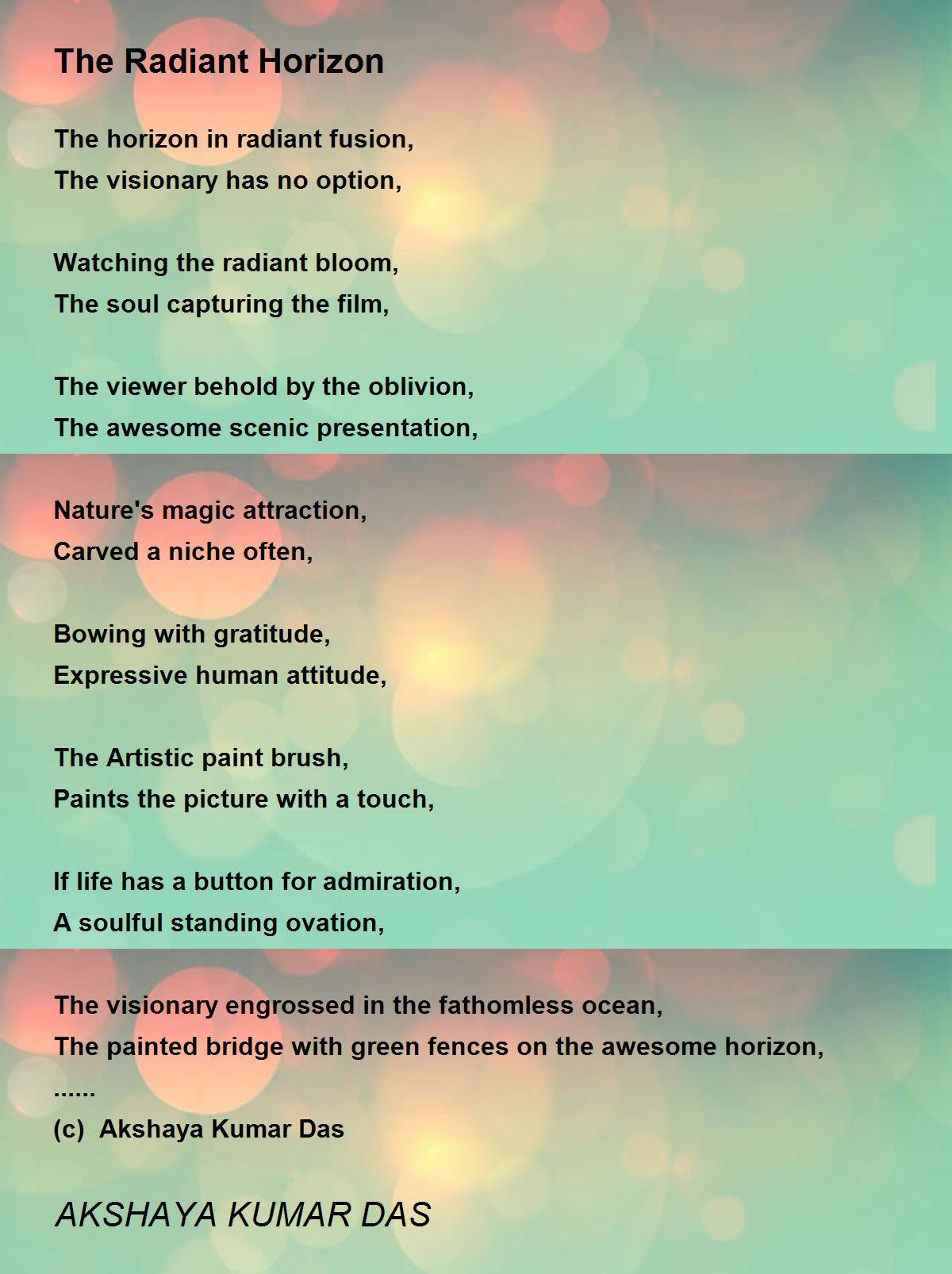 The Radiant Horizon

The horizon in radiant fusion,
The visionary has no option,

Watching the radiant bloom,
The soul capturing the film,

The viewer behold by the oblivion,
The awesome scenic presentation,

Nature's magic attraction,
Carved a niche often,

Bowing with gratitude,
Expressive human attitude,

The Artistic paint brush,
Paints the picture with a touch,

If life has a button for admiration,
A soulful standing ovation,

The visionary engrossed in the fathomless ocean,
The painted bridge with green fences on the awesome horizon,
......
(c) Akshaya Kumar Das

AKSHAYA KUMAR DAS